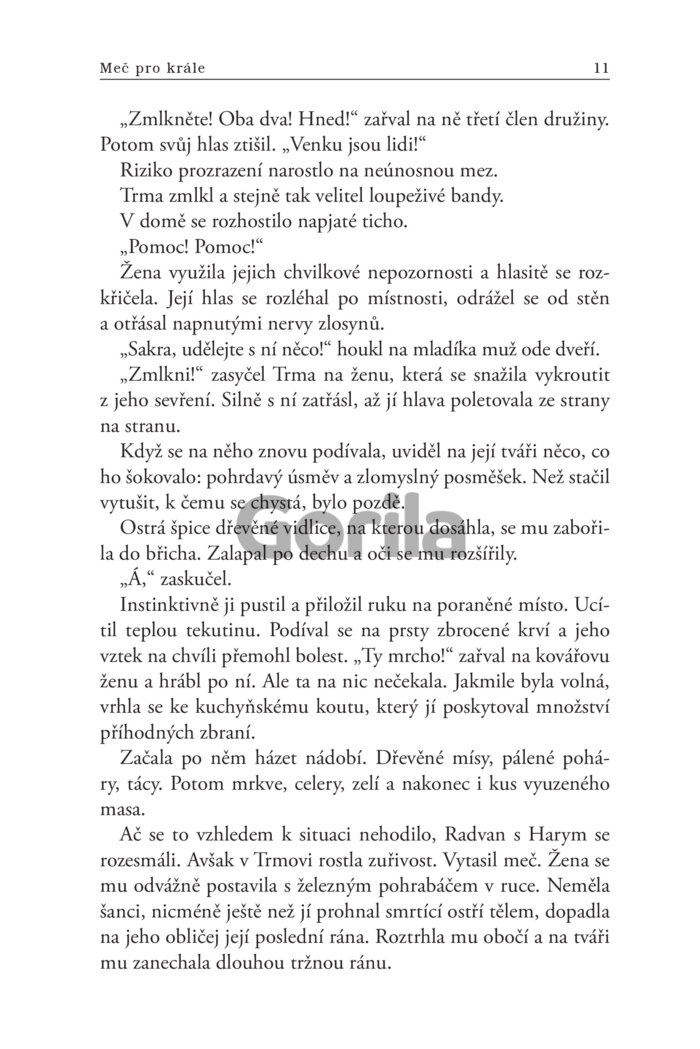 Meč pro krále 11

„Zmlkněte! Oba dva! Hned!“ zařval na ně třetí člen družiny. Potom svůj hlas ztišil. „Venku jsou lidi!“

Riziko prozrazení narostlo na neúnosnou mez.

Trma zmlkl a stejně tak velitel loupeživé bandy.

V domě se rozhostilo napjaté ticho.

„Pomoc! Pomoc!“

Žena využila jejich chvilkové nepozornosti a hlasitě se rozkřičela. Její hlas se rozléhal po místnosti, odrážel se od stěn a otřásal napnutými nervy zlosynů.

„Sakra, udělejte s ní něco!“ houkl na mladíka muž ode dveří.

„Zmlkni!“ zasyčel Trma na ženu, která se snažila vykroutit z jeho sevření. Silně s ní zatřásl, až jí hlava poletovala ze strany na stranu.

Když se na něho znovu podívala, uviděl na její tváři něco, co ho šokovalo: pohrdavý úsměv a zlomyslný posměšek. Než stačil vytušit, k čemu se chystá, bylo pozdě.

Ostrá špice dřevěné vidlice, na kterou dosáhla, se mu zabořila do břicha. Zalapal po dechu a oči se mu rozšířily.

„Á,“ zaskučel.

Instinktivně ji pustil a přiložil ruku na poraněné místo. Ucítil teplou tekutinu. Podíval se na prsty zbrocené krví a jeho vztek na chvíli přemohl bolest. „Ty mrcho!“ zařval na kovářovu ženu a hrábl po ní. Ale ta na nic nečekala. Jakmile byla volná, vrhla se ke kuchyňskému koutu, který jí poskytoval množství příhodných zbraní.

Začala po něm házet nádobí. Dřevěné mísy, pálené poháry, tácy. Potom mrkve, celery, zelí a nakonec i kus vyuzeného masa.

Ač se to vzhledem k situaci nehodilo, Radvan s Harym se rozesmáli. Avšak v Trmovi rostla zuřivost. Vytasil meč. Žena se mu odvážně postavila s železným pohrabáčem v ruce. Neměla šanci, nicméně ještě než jí prohnal smrtící ostří tělem, dopadla na jeho obličej její poslední rána. Roztrhla mu obočí a na tváři mu zanechala dlouhou tržnou ránu.

Gorila